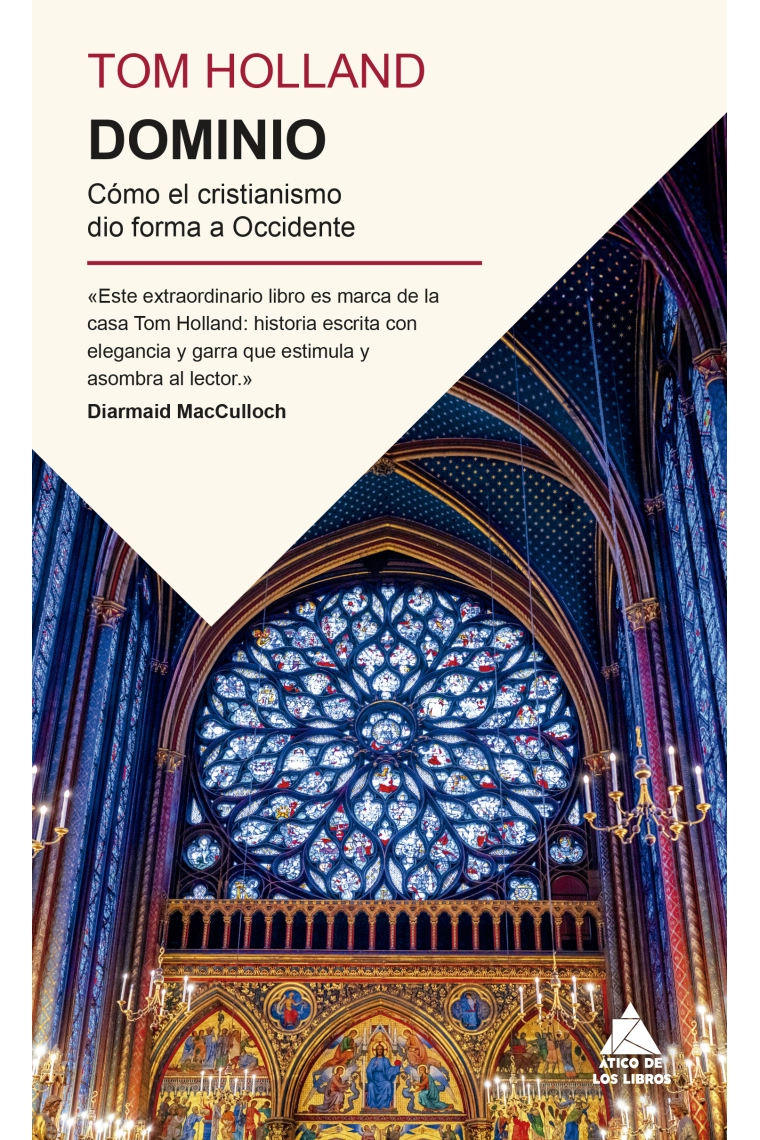 TOM HOLLAND

DOMINIO

Cómo el cristianismo
dio forma a Occidente

«Este extraordinario libro es marca de la casa Tom Holland: historia escrita con elegancia y garra que estimula y asombra al lector.»

Diarmaid MacCulloch

ÁTICO DE
LOS LIBROS